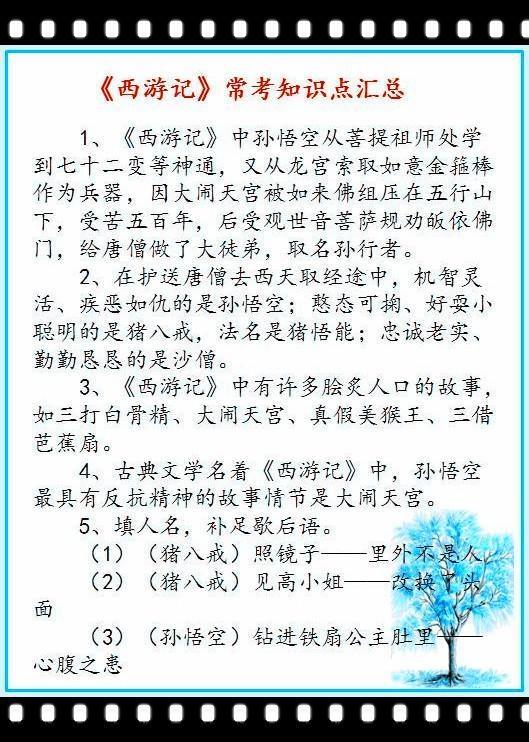 《西游记》常考知识点汇总

1、《西游记》中孙悟空从菩提祖师处学到七十二变等神通，又从龙宫索取如意金箍棒作为兵器，因大闹天宫被如来佛组压在五行山下，受苦五百年，后受观世音菩萨规劝皈依佛门，给唐僧做了大徒弟，取名孙行者。

2、在护送唐僧去西天取经途中，机智灵活、疾恶如仇的是孙悟空；憨态可掬、好耍小聪明的是猪八戒，法名是猪悟能；忠诚老实、勤勤恳恳的是沙僧。

3、《西游记》中有许多脍炙人口的故事，如三打白骨精、大闹天宫、真假美猴王、三借芭蕉扇。

4、古典文学名着《西游记》中，孙悟空最具有反抗精神的故事情节是大闹天宫。

5、填人名，补足歇后语。

（1）（猪八戒）照镜子——里外不是人

（2）（猪八戒）见高小姐——改换了头面

（3）（孙悟空）钻进铁扇公主肚里——心腹之患